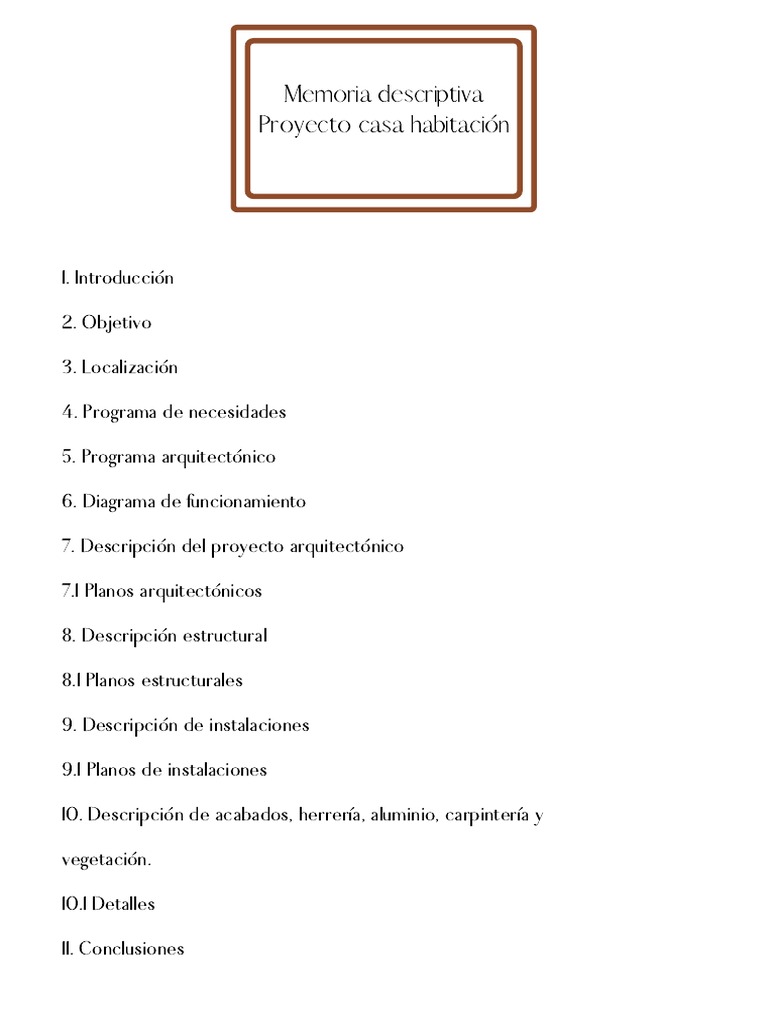 Memoria descriptiva
Proyecto casa habitación

1. Introducción

2. Objetivo

3. Localización

4. Programa de necesidades

5. Programa arquitectónico

6. Diagrama de funcionamiento

7. Descripción del proyecto arquitectónico

7.1 Planos arquitectónicos

8. Descripción estructural

8.1 Planos estructurales

9. Descripción de instalaciones

9.1 Planos de instalaciones

10. Descripción de acabados, herrería, aluminio, carpintería y vegetación.

10.1 Detalles

11. Conclusiones